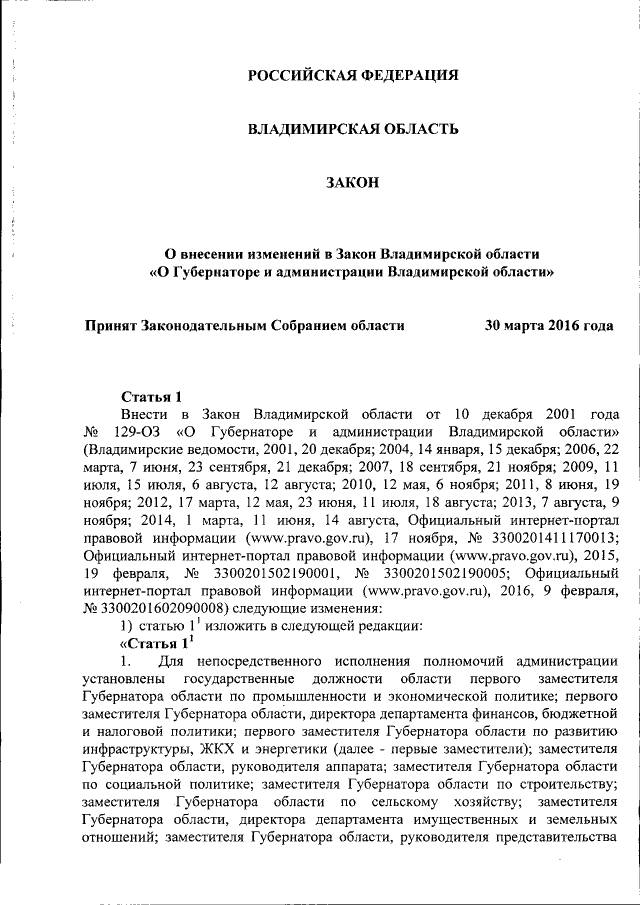 РОССИЙСКАЯ ФЕДЕРАЦИЯ

ВЛАДИМИРСКАЯ ОБЛАСТЬ

ЗАКОН

О внесении изменений в Закон Владимирской области «О Губернаторе и администрации Владимирской области»

Принят Законодательным Собранием области 30 марта 2016 года

Статья 1

Внести в Закон Владимирской области от 10 декабря 2001 года № 129-ОЗ «О Губернаторе и администрации Владимирской области» (Владимирские ведомости, 2001, 20 декабря; 2004, 14 января, 15 декабря; 2006, 22 марта, 7 июня, 23 сентября, 21 декабря; 2007, 18 сентября, 21 ноября; 2009, 11 июля, 15 июля, 6 августа, 12 августа; 2010, 12 мая, 6 ноября; 2011, 8 июня, 19 ноября; 2012, 17 марта, 12 мая, 23 июня, 11 июля, 18 августа; 2013, 7 августа, 9 ноября; 2014, 1 марта, 11 июня, 14 августа, Официальный интернет-портал правовой информации (www.pravo.gov.ru), 17 ноября, № 3300201411170013; Официальный интернет-портал правовой информации (www.pravo.gov.ru), 2015, 19 февраля, № 3300201502190001, № 3300201502190005; Официальный интернет-портал правовой информации (www.pravo.gov.ru), 2016, 9 февраля, № 3300201602090008) следующие изменения:

1) статью $1^1$ изложить в следующей редакции:

«Статья $1^1$

1. Для непосредственного исполнения полномочий администрации установлены государственные должности области первого заместителя Губернатора области по промышленности и экономической политике; первого заместителя Губернатора области, директора департамента финансов, бюджетной и налоговой политики; первого заместителя Губернатора области по развитию инфраструктуры, ЖКХ и энергетики (далее - первые заместители); заместителя Губернатора области, руководителя аппарата; заместителя Губернатора области по социальной политике; заместителя Губернатора области по строительству; заместителя Губернатора области по сельскому хозяйству; заместителя Губернатора области, директора департамента имущественных и земельных отношений; заместителя Губернатора области, руководителя представительства